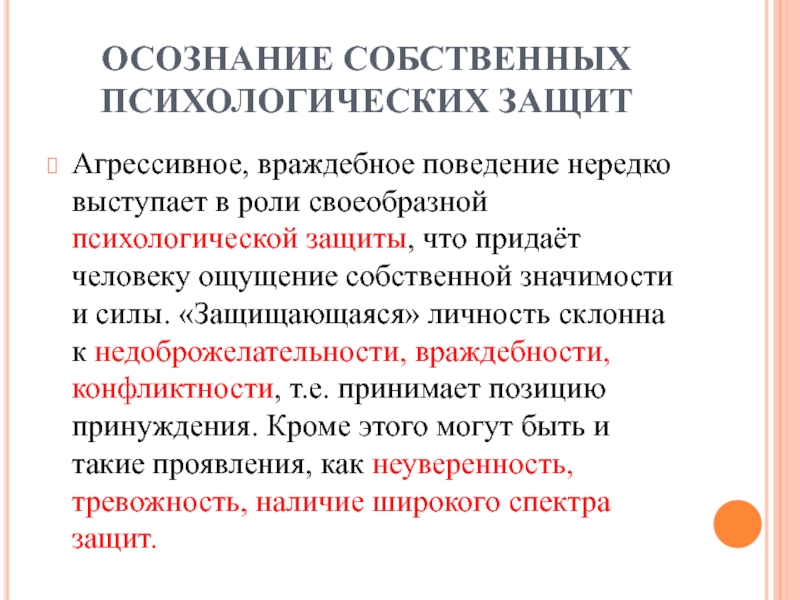 ОСОЗНАНИЕ СОБСТВЕННЫХ ПСИХОЛОГИЧЕСКИХ ЗАЩИТ

Агрессивное, враждебное поведение нередко выступает в роли своеобразной психологической защиты, что придаёт человеку ощущение собственной значимости и силы. «Защищающаяся» личность склонна к недоброжелательности, враждебности, конфликтности, т.е. принимает позицию принуждения. Кроме этого могут быть и такие проявления, как неуверенность, тревожность, наличие широкого спектра защит.